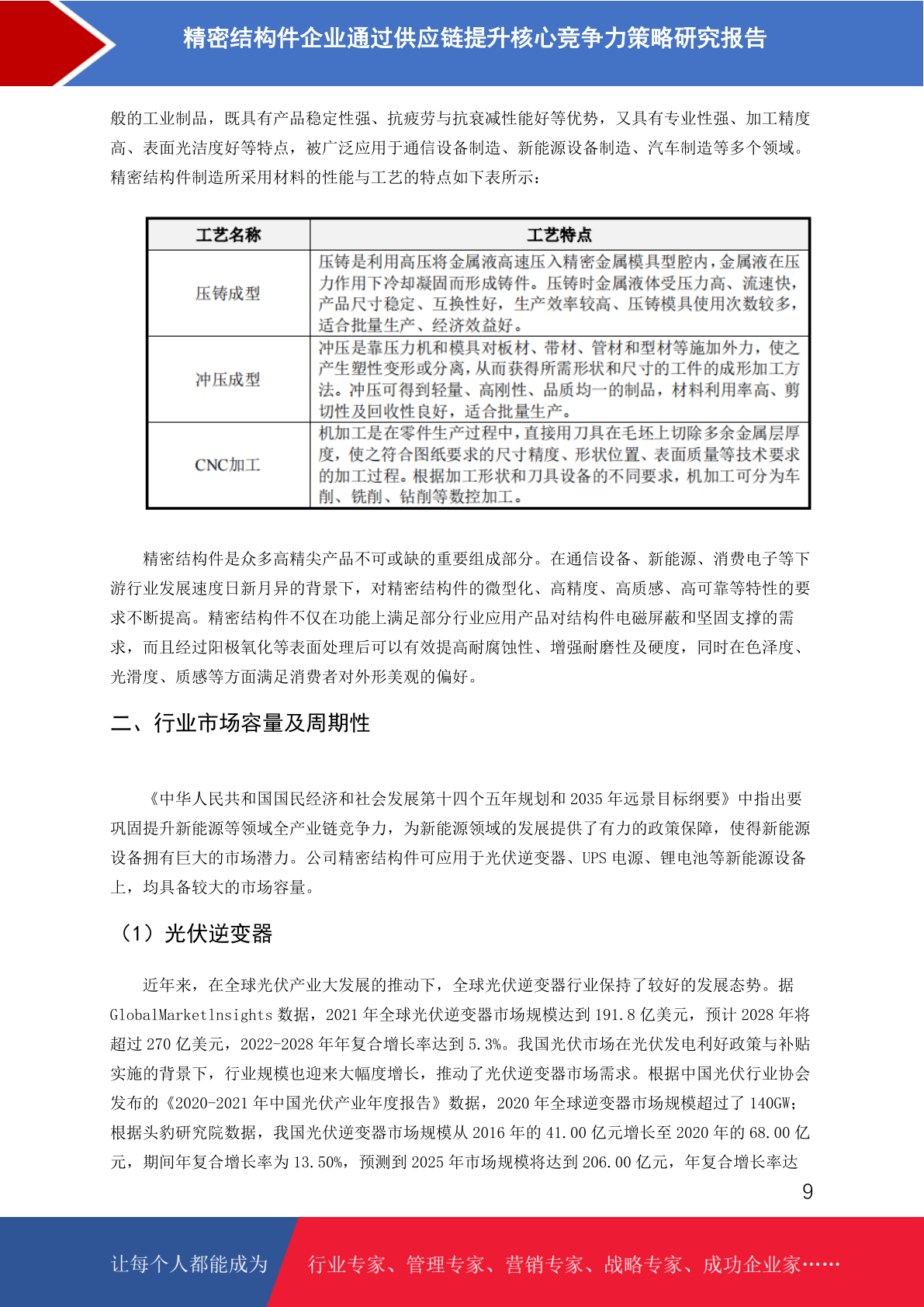 精密结构件企业通过供应链提升核心竞争力策略研究报告

般的工业制品，既具有产品稳定性强、抗疲劳与抗衰减性能好等优势，又具有专业性强、加工精度高、表面光洁度好等特点，被广泛应用于通信设备制造、新能源设备制造、汽车制造等多个领域。精密结构件制造所采用材料的性能与工艺的特点如下表所示：

| 工艺名称 | 工艺特点 |
|---|---|
| 压铸成型 | 压铸是利用高压将金属液高速压入精密金属模具型腔内，金属液在压力作用下冷却凝固而形成铸件。压铸时金属液体受压力高、流速快，产品尺寸稳定、互换性好，生产效率较高、压铸模具使用次数较多，适合批量生产、经济效益好。 |
| 冲压成型 | 冲压是靠压力机和模具对板材、带材、管材和型材等施加外力，使之产生塑性变形或分离，从而获得所需形状和尺寸的工件的成形加工方法。冲压可得到轻量、高刚性、品质均一的制品，材料利用率高、剪切性及回收性良好，适合批量生产。 |
| CNC加工 | 机加工是在零件生产过程中，直接用刀具在毛坯上切除多余金属层厚度，使之符合图纸要求的尺寸精度、形状位置、表面质量等技术要求的加工过程。根据加工形状和刀具设备的不同要求，机加工可分为车削、铣削、钻削等数控加工。 |

精密结构件是众多高精尖产品不可或缺的重要组成部分。在通信设备、新能源、消费电子等下游行业发展速度日新月异的背景下，对精密结构件的微型化、高精度、高质感、高可靠等特性的要求不断提高。精密结构件不仅在功能上满足部分行业应用产品对结构件电磁屏蔽和坚固支撑的需求，而且经过阳极氧化等表面处理后可以有效提高耐腐蚀性、增强耐磨性及硬度，同时在色泽度、光滑度、质感等方面满足消费者对外形美观的偏好。

二、行业市场容量及周期性

《中华人民共和国国民经济和社会发展第十四个五年规划和 2035 年远景目标纲要》中指出要巩固提升新能源等领域全产业链竞争力，为新能源领域的发展提供了有力的政策保障，使得新能源设备拥有巨大的市场潜力。公司精密结构件可应用于光伏逆变器、UPS 电源、锂电池等新能源设备上，均具备较大的市场容量。

（1）光伏逆变器

近年来，在全球光伏产业大发展的推动下，全球光伏逆变器行业保持了较好的发展态势。据 GlobalMarketlnsights 数据，2021 年全球光伏逆变器市场规模达到 191.8 亿美元，预计 2028 年将超过 270 亿美元，2022-2028 年年复合增长率达到 5.3%。我国光伏市场在光伏发电利好政策与补贴实施的背景下，行业规模也迎来大幅度增长，推动了光伏逆变器市场需求。根据中国光伏行业协会发布的《2020-2021 年中国光伏产业年度报告》数据，2020 年全球逆变器市场规模超过了 140GW；根据头豹研究院数据，我国光伏逆变器市场规模从 2016 年的 41.00 亿元增长至 2020 年的 68.00 亿元，期间年复合增长率为 13.50%，预测到 2025 年市场规模将达到 206.00 亿元，年复合增长率达

9

让每个人都能成为 行业专家、管理专家、营销专家、战略专家、成功企业家……